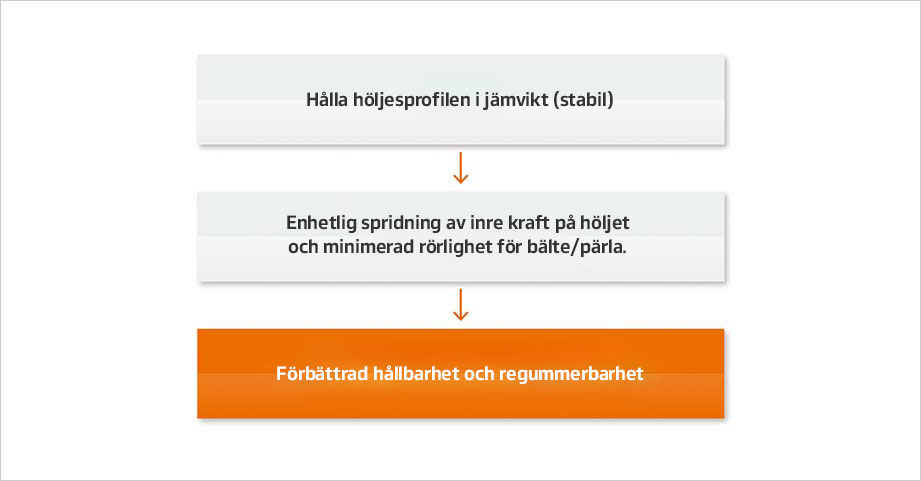 Hålla höljesprofilen i jämvikt (stabil)

Enhetlig spridning av inre kraft på höljet och minimerad rörlighet för bälte/pärla.

Förbättrad hållbarhet och regummerbarhet